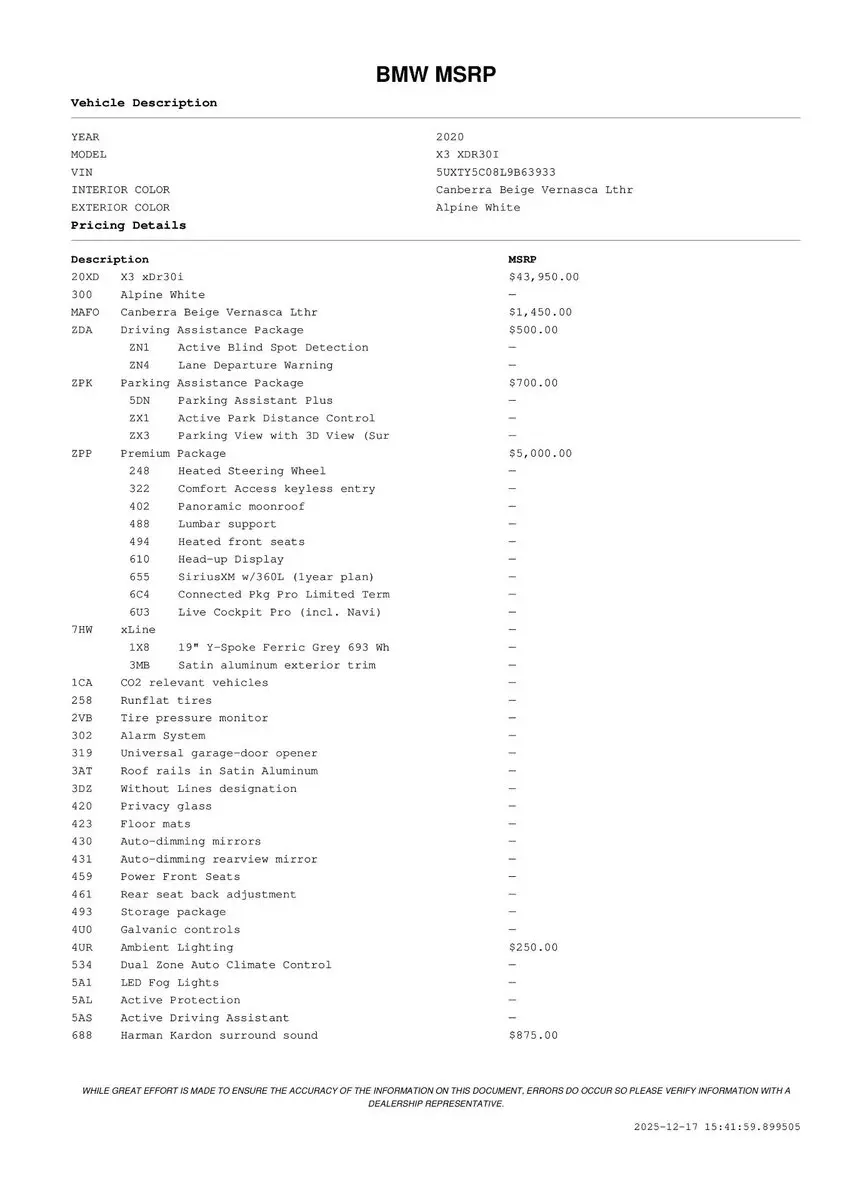 BMW MSRP

Vehicle Description

| | |
|---|---|
| YEAR | 2020 |
| MODEL | X3 XDR30I |
| VIN | 5UXTY5C08L9B63933 |
| INTERIOR COLOR | Canberra Beige Vernasca Lthr |
| EXTERIOR COLOR | Alpine White |

Pricing Details

| Description | | MSRP |
|---|---|---|
| 20XD | X3 xDr30i | $43,950.00 |
| 300 | Alpine White | — |
| MAFO | Canberra Beige Vernasca Lthr | $1,450.00 |
| ZDA | Driving Assistance Package | $500.00 |
| ZN1 | Active Blind Spot Detection | — |
| ZN4 | Lane Departure Warning | — |
| ZPK | Parking Assistance Package | $700.00 |
| 5DN | Parking Assistant Plus | — |
| ZX1 | Active Park Distance Control | — |
| ZX3 | Parking View with 3D View (Sur | — |
| ZPP | Premium Package | $5,000.00 |
| 248 | Heated Steering Wheel | — |
| 322 | Comfort Access keyless entry | — |
| 402 | Panoramic moonroof | — |
| 488 | Lumbar support | — |
| 494 | Heated front seats | — |
| 610 | Head-up Display | — |
| 655 | SiriusXM w/360L (1year plan) | — |
| 6C4 | Connected Pkg Pro Limited Term | — |
| 6U3 | Live Cockpit Pro (incl. Navi) | — |
| 7HW | xLine | — |
| 1X8 | 19" Y-Spoke Ferric Grey 693 Wh | — |
| 3MB | Satin aluminum exterior trim | — |
| 1CA | CO2 relevant vehicles | — |
| 258 | Runflat tires | — |
| 2VB | Tire pressure monitor | — |
| 302 | Alarm System | — |
| 319 | Universal garage-door opener | — |
| 3AT | Roof rails in Satin Aluminum | — |
| 3DZ | Without Lines designation | — |
| 420 | Privacy glass | — |
| 423 | Floor mats | — |
| 430 | Auto-dimming mirrors | — |
| 431 | Auto-dimming rearview mirror | — |
| 459 | Power Front Seats | — |
| 461 | Rear seat back adjustment | — |
| 493 | Storage package | — |
| 4U0 | Galvanic controls | — |
| 4UR | Ambient Lighting | $250.00 |
| 534 | Dual Zone Auto Climate Control | — |
| 5A1 | LED Fog Lights | — |
| 5AL | Active Protection | — |
| 5AS | Active Driving Assistant | — |
| 688 | Harman Kardon surround sound | $875.00 |

WHILE GREAT EFFORT IS MADE TO ENSURE THE ACCURACY OF THE INFORMATION ON THIS DOCUMENT, ERRORS DO OCCUR SO PLEASE VERIFY INFORMATION WITH A DEALERSHIP REPRESENTATIVE.

2025-12-17 15:41:59.899505